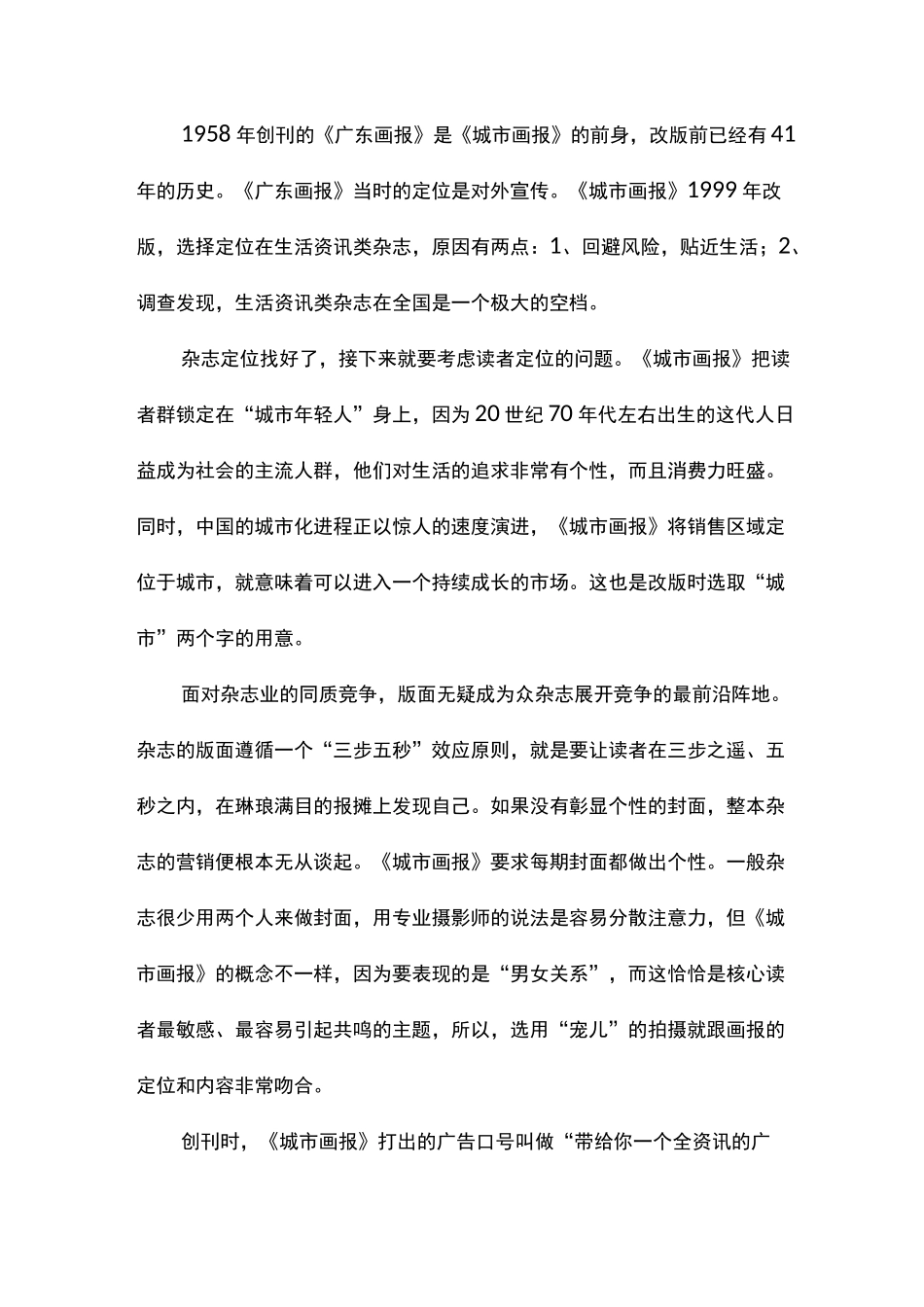 1958年创刊的《广东画报》是《城市画报》的前身，改版前已经有41年的历史。《广东画报》当时的定位是对外宣传。《城市画报》1999年改版，选择定位在生活资讯类杂志，原因有两点：1、回避风险，贴近生活；2、调查发现，生活资讯类杂志在全国是一个极大的空档。

杂志定位找好了，接下来就要考虑读者定位的问题。《城市画报》把读者群锁定在“城市年轻人”身上，因为20世纪70年代左右出生的这代人日益成为社会的主流人群，他们对生活的追求非常有个性，而且消费力旺盛。同时，中国的城市化进程正以惊人的速度演进，《城市画报》将销售区域定位于城市，就意味着可以进入一个持续成长的市场。这也是改版时选取“城市”两个字的用意。

面对杂志业的同质竞争，版面无疑成为众杂志展开竞争的最前沿阵地。杂志的版面遵循一个“三步五秒”效应原则，就是要让读者在三步之遥、五秒之内，在琳琅满目的报摊上发现自己。如果没有彰显个性的封面，整本杂志的营销便根本无从谈起。《城市画报》要求每期封面都做出个性。一般杂志很少用两个人来做封面，用专业摄影师的说法是容易分散注意力，但《城市画报》的概念不一样，因为要表现的是“男女关系”，而这恰恰是核心读者最敏感、最容易引起共鸣的主题，所以，选用“宠儿”的拍摄就跟画报的定位和内容非常吻合。

创刊时，《城市画报》打出的广告口号叫做“带给你一个全资讯的广